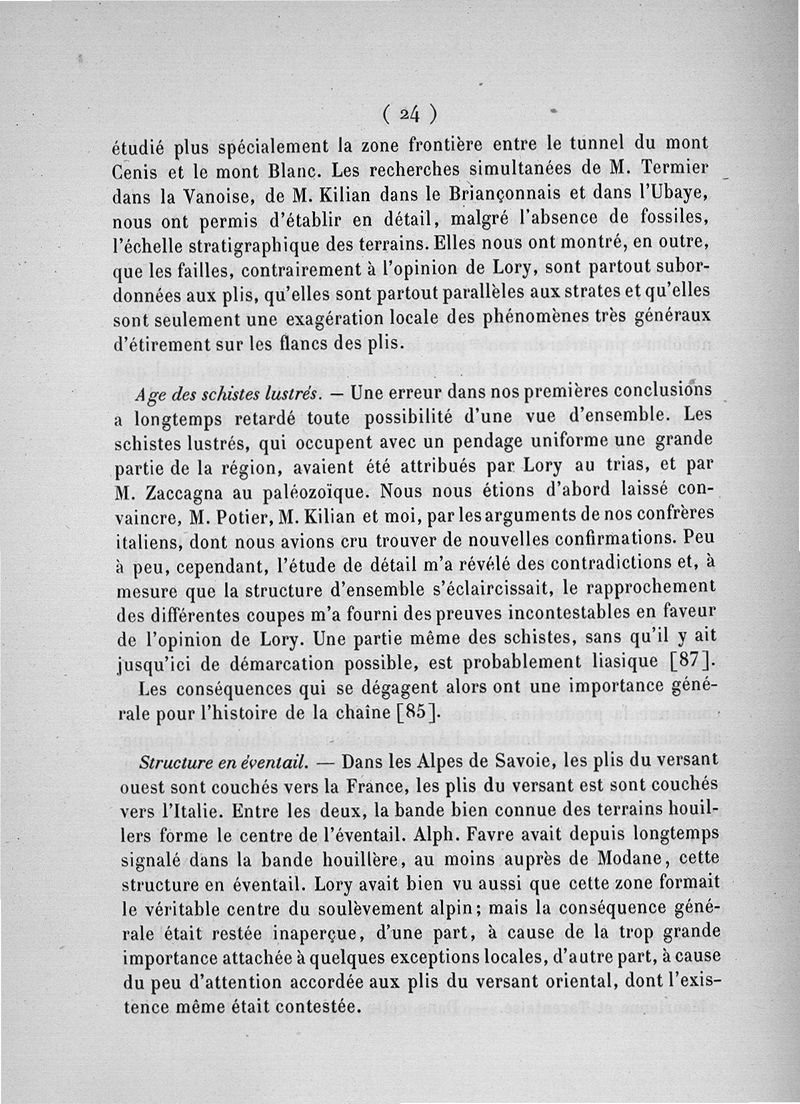 ( 24 )

étudié plus spécialement la zone frontière entre le tunnel du mont Cenis et le mont Blanc. Les recherches simultanées de M. Termier dans la Vanoise, de M. Kilian dans le Briançonnais et dans l'Ubaye, nous ont permis d'établir en détail, malgré l'absence de fossiles, l'échelle stratigraphique des terrains. Elles nous ont montré, en outre, que les failles, contrairement à l'opinion de Lory, sont partout subordonnées aux plis, qu'elles sont partout parallèles aux strates et qu'elles sont seulement une exagération locale des phénomènes très généraux d'étirement sur les flancs des plis.

Age des schistes lustrés. — Une erreur dans nos premières conclusions a longtemps retardé toute possibilité d'une vue d'ensemble. Les schistes lustrés, qui occupent avec un pendage uniforme une grande partie de la région, avaient été attribués par Lory au trias, et par M. Zaccagna au paléozoïque. Nous nous étions d'abord laissé convaincre, M. Potier, M. Kilian et moi, par les arguments de nos confrères italiens, dont nous avions cru trouver de nouvelles confirmations. Peu à peu, cependant, l'étude de détail m'a révélé des contradictions et, à mesure que la structure d'ensemble s'éclaircissait, le rapprochement des différentes coupes m'a fourni des preuves incontestables en faveur de l'opinion de Lory. Une partie même des schistes, sans qu'il y ait jusqu'ici de démarcation possible, est probablement liasique [87].

Les conséquences qui se dégagent alors ont une importance générale pour l'histoire de la chaîne [85].

Structure en éventail. — Dans les Alpes de Savoie, les plis du versant ouest sont couchés vers la France, les plis du versant est sont couchés vers l'Italie. Entre les deux, la bande bien connue des terrains houillers forme le centre de l'éventail. Alph. Favre avait depuis longtemps signalé dans la bande houillère, au moins auprès de Modane, cette structure en éventail. Lory avait bien vu aussi que cette zone formait le véritable centre du soulèvement alpin; mais la conséquence générale était restée inaperçue, d'une part, à cause de la trop grande importance attachée à quelques exceptions locales, d'autre part, à cause du peu d'attention accordée aux plis du versant oriental, dont l'existence même était contestée.